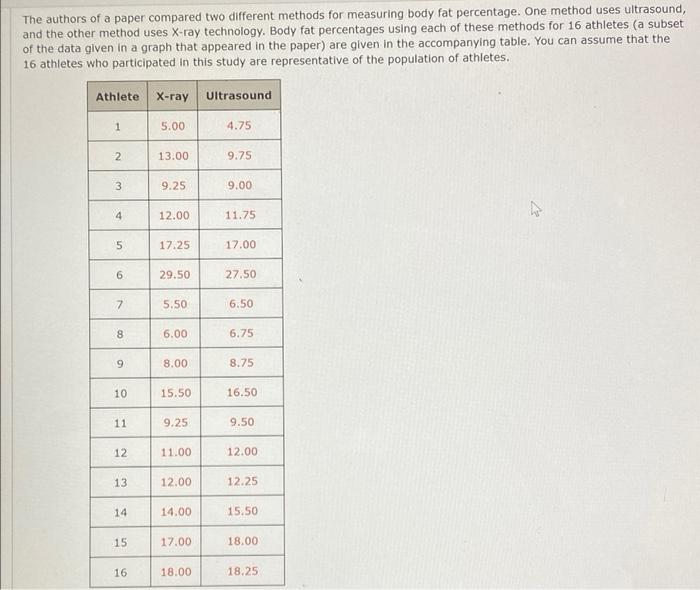 The authors of a paper compared two different methods for measuring body fat percentage. One method uses ultrasound, and the other method uses X-ray technology. Body fat percentages using each of these methods for 16 athletes (a subset of the data given in a graph that appeared in the paper) are given in the accompanying table. You can assume that the 16 athletes who participated in this study are representative of the population of athletes.

| Athlete | X-ray | Ultrasound |
|---|---|---|
| 1 | 5.00 | 4.75 |
| 2 | 13.00 | 9.75 |
| 3 | 9.25 | 9.00 |
| 4 | 12.00 | 11.75 |
| 5 | 17.25 | 17.00 |
| 6 | 29.50 | 27.50 |
| 7 | 5.50 | 6.50 |
| 8 | 6.00 | 6.75 |
| 9 | 8.00 | 8.75 |
| 10 | 15.50 | 16.50 |
| 11 | 9.25 | 9.50 |
| 12 | 11.00 | 12.00 |
| 13 | 12.00 | 12.25 |
| 14 | 14.00 | 15.50 |
| 15 | 17.00 | 18.00 |
| 16 | 18.00 | 18.25 |